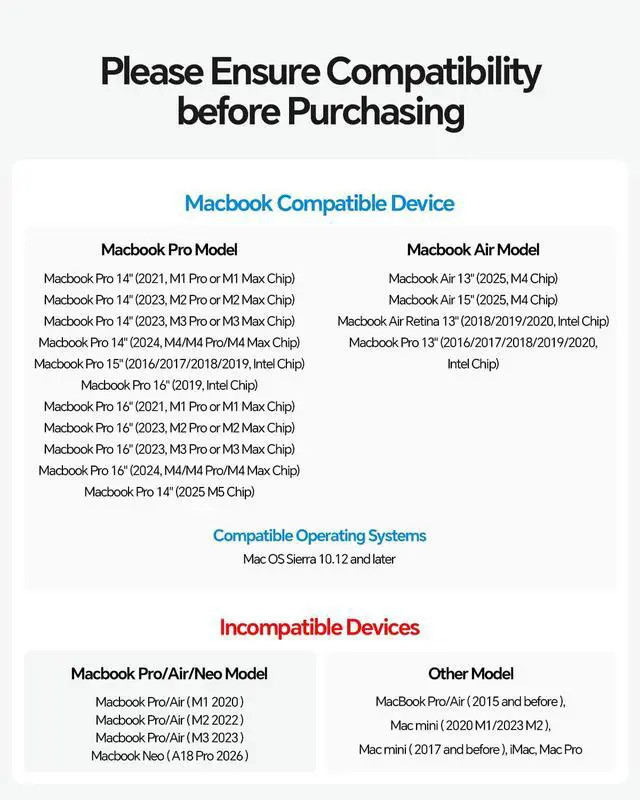 Please Ensure Compatibility before Purchasing

Macbook Compatible Device

Macbook Pro Model

Macbook Pro 14" (2021, M1 Pro or M1 Max Chip)
Macbook Pro 14" (2023, M2 Pro or M2 Max Chip)
Macbook Pro 14" (2023, M3 Pro or M3 Max Chip)
Macbook Pro 14" (2024, M4/M4 Pro/M4 Max Chip)
Macbook Pro 15" (2016/2017/2018/2019, Intel Chip)
Macbook Pro 16" (2019, Intel Chip)
Macbook Pro 16" (2021, M1 Pro or M1 Max Chip)
Macbook Pro 16" (2023, M2 Pro or M2 Max Chip)
Macbook Pro 16" (2023, M3 Pro or M3 Max Chip)
Macbook Pro 16" (2024, M4/M4 Pro/M4 Max Chip)
Macbook Pro 14" (2025 M5 Chip)

Macbook Air Model

Macbook Air 13" (2025, M4 Chip)
Macbook Air 15" (2025, M4 Chip)
Macbook Air Retina 13" (2018/2019/2020, Intel Chip)
Macbook Pro 13" (2016/2017/2018/2019/2020, Intel Chip)

Compatible Operating Systems
Mac OS Sierra 10.12 and later

Incompatible Devices

Macbook Pro/Air/Neo Model

Macbook Pro/Air ( M1 2020 )
Macbook Pro/Air ( M2 2022 )
Macbook Pro/Air ( M3 2023 )
Macbook Neo ( A18 Pro 2026 )

Other Model

MacBook Pro/Air ( 2015 and before ),
Mac mini ( 2020 M1/2023 M2 ),
Mac mini ( 2017 and before ), iMac, Mac Pro